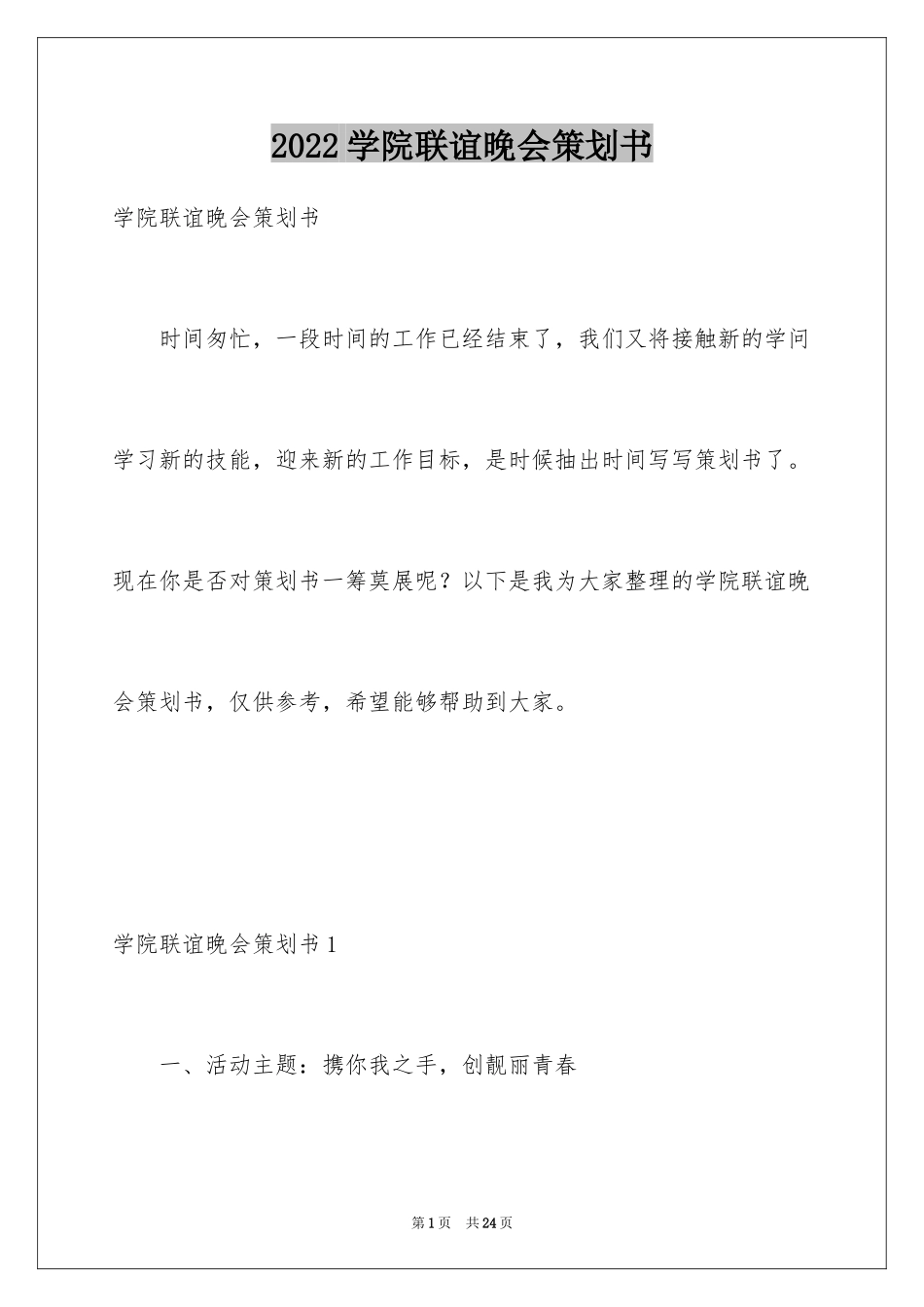 2022学院联谊晚会策划书

学院联谊晚会策划书

时间匆忙，一段时间的工作已经结束了，我们又将接触新的学问学习新的技能，迎来新的工作目标，是时候抽出时间写写策划书了。现在你是否对策划书一筹莫展呢？以下是我为大家整理的学院联谊晚会策划书，仅供参考，希望能够帮助到大家。

学院联谊晚会策划书1

一、活动主题：携你我之手，创靓丽青春

第1页 共24页